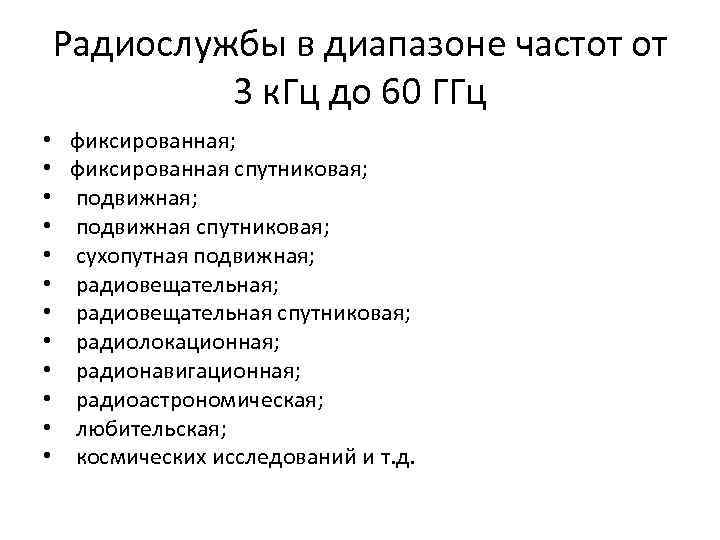 Радиослужбы в диапазоне частот от 3 кГц до 60 ГГц

• фиксированная;
• фиксированная спутниковая;
• подвижная;
• подвижная спутниковая;
• сухопутная подвижная;
• радиовещательная;
• радиовещательная спутниковая;
• радиолокационная;
• радионавигационная;
• радиоастрономическая;
• любительская;
• космических исследований и т.д.